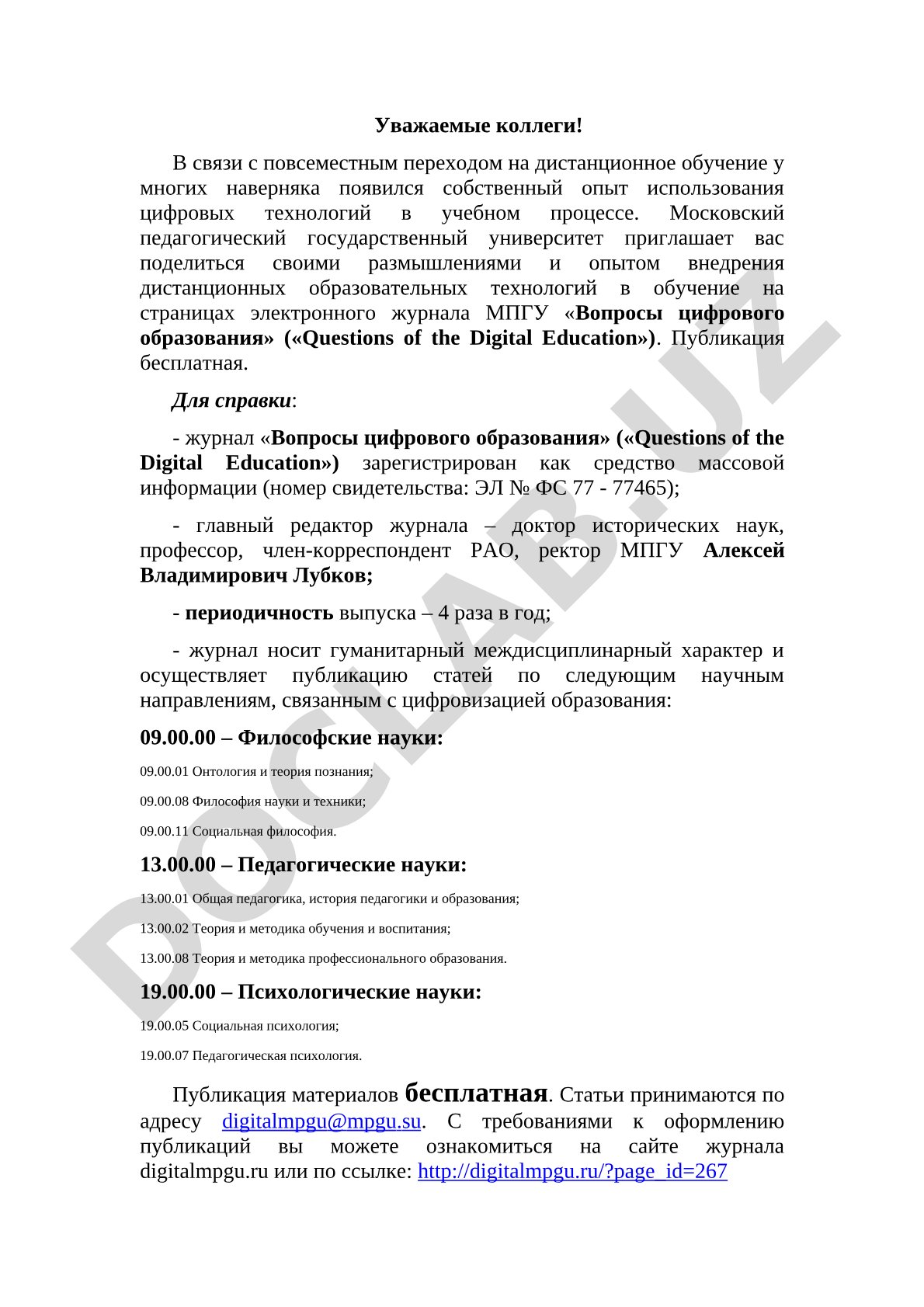 Уважаемые коллеги!

В связи с повсеместным переходом на дистанционное обучение у многих наверняка появился собственный опыт использования цифровых технологий в учебном процессе. Московский педагогический государственный университет приглашает вас поделиться своими размышлениями и опытом внедрения дистанционных образовательных технологий в обучение на страницах электронного журнала МПГУ «Вопросы цифрового образования» («Questions of the Digital Education»). Публикация бесплатная.

Для справки:

- журнал «Вопросы цифрового образования» («Questions of the Digital Education») зарегистрирован как средство массовой информации (номер свидетельства: ЭЛ № ФС 77 - 77465);

- главный редактор журнала – доктор исторических наук, профессор, член-корреспондент РАО, ректор МПГУ Алексей Владимирович Лубков;

- периодичность выпуска – 4 раза в год;

- журнал носит гуманитарный междисциплинарный характер и осуществляет публикацию статей по следующим научным направлениям, связанным с цифровизацией образования:

09.00.00 – Философские науки:

09.00.01 Онтология и теория познания;

09.00.08 Философия науки и техники;

09.00.11 Социальная философия.

13.00.00 – Педагогические науки:

13.00.01 Общая педагогика, история педагогики и образования;

13.00.02 Теория и методика обучения и воспитания;

13.00.08 Теория и методика профессионального образования.

19.00.00 – Психологические науки:

19.00.05 Социальная психология;

19.00.07 Педагогическая психология.

Публикация материалов бесплатная. Статьи принимаются по адресу digitalmpgu@mpgu.su. С требованиями к оформлению публикаций вы можете ознакомиться на сайте журнала digitalmpgu.ru или по ссылке: http://digitalmpgu.ru/?page_id=267

DOCLAB.UZ